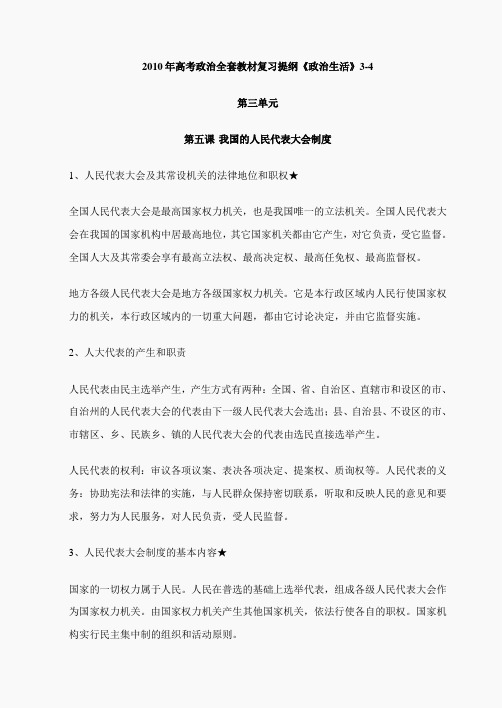 2010年高考政治全套教材复习提纲《政治生活》3-4

第三单元

第五课 我国的人民代表大会制度

1、人民代表大会及其常设机关的法律地位和职权★

全国人民代表大会是最高国家权力机关，也是我国唯一的立法机关。全国人民代表大会在我国的国家机构中居最高地位，其它国家机关都由它产生，对它负责，受它监督。全国人大及其常委会享有最高立法权、最高决定权、最高任免权、最高监督权。

地方各级人民代表大会是地方各级国家权力机关。它是本行政区域内人民行使国家权力的机关，本行政区域内的一切重大问题，都由它讨论决定，并由它监督实施。

2、人大代表的产生和职责

人民代表由民主选举产生，产生方式有两种：全国、省、自治区、直辖市和设区的市、自治州的人民代表大会的代表由下一级人民代表大会选出；县、自治县、不设区的市、市辖区、乡、民族乡、镇的人民代表大会的代表由选民直接选举产生。

人民代表的权利：审议各项议案、表决各项决定、提案权、质询权等。人民代表的义务：协助宪法和法律的实施，与人民群众保持密切联系，听取和反映人民的意见和要求，努力为人民服务，对人民负责，受人民监督。

3、人民代表大会制度的基本内容★

国家的一切权力属于人民。人民在普选的基础上选举代表，组成各级人民代表大会作为国家权力机关。由国家权力机关产生其他国家机关，依法行使各自的职权。国家机构实行民主集中制的组织和活动原则。